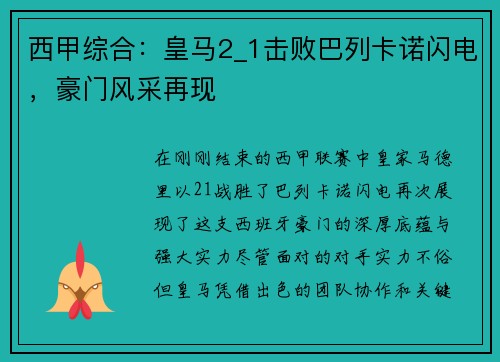 西甲综合：皇马2_1击败巴列卡诺闪电，豪门风采再现

在刚刚结束的西甲联赛中皇家马德里以21战胜了巴列卡诺闪电再次展现了这支西班牙豪门的深厚底蕴与强大实力尽管面对的对手实力不俗但皇马凭借出色的团队协作和关键